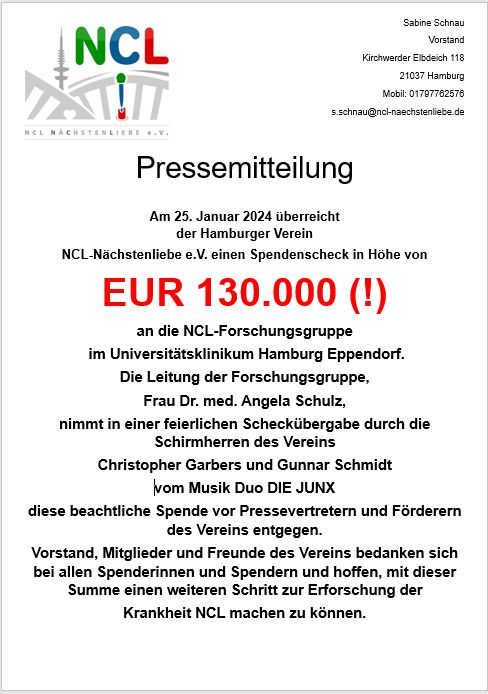 NCL
NCL NÄCHSTENLIEBE e.V.

Sabine Schnau
Vorstand
Kirchwerder Elbdeich 118
21037 Hamburg
Mobil: 01797762576
s.schnau@ncl-naechstenliebe.de

Pressemitteilung

Am 25. Januar 2024 überreicht der Hamburger Verein NCL-Nächstenliebe e.V. einen Spendenscheck in Höhe von

EUR 130.000 (!)

an die NCL-Forschungsgruppe im Universitätsklinikum Hamburg Eppendorf. Die Leitung der Forschungsgruppe, Frau Dr. med. Angela Schulz, nimmt in einer feierlichen Scheckübergabe durch die Schirmherren des Vereins Christopher Garbers und Gunnar Schmidt vom Musik Duo DIE JUNX diese beachtliche Spende vor Pressevertretern und Förderern des Vereins entgegen.

Vorstand, Mitglieder und Freunde des Vereins bedanken sich bei allen Spenderinnen und Spendern und hoffen, mit dieser Summe einen weiteren Schritt zur Erforschung der Krankheit NCL machen zu können.